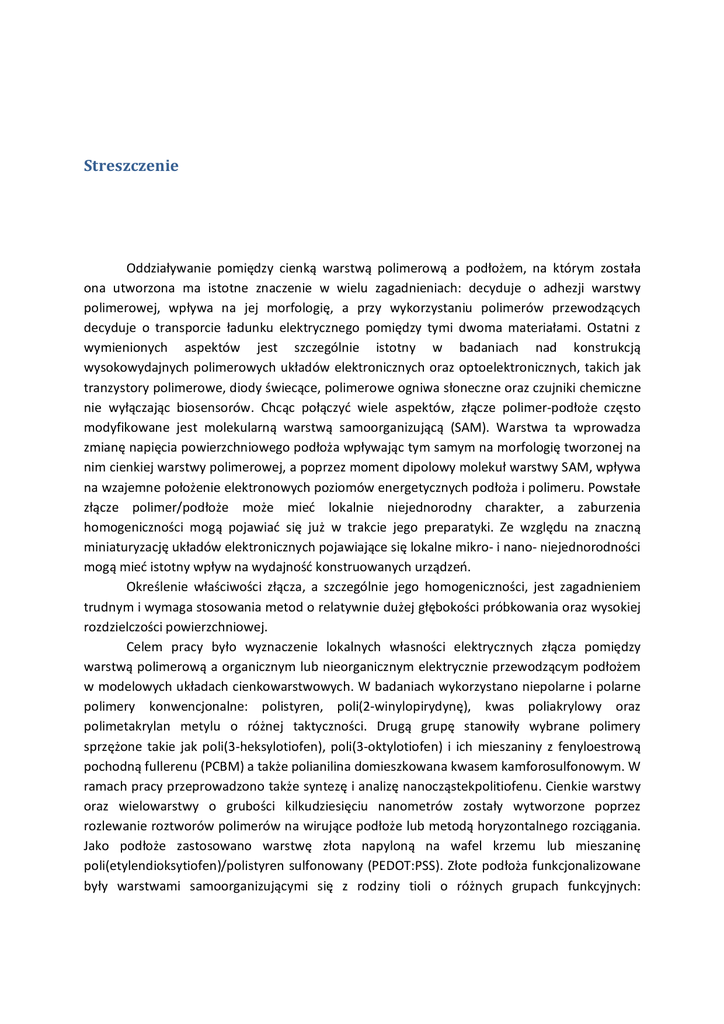 Streszczenie

Oddziaływanie pomiędzy cienką warstwą polimerową a podłożem, na którym została ona utworzona ma istotne znaczenie w wielu zagadnieniach: decyduje o adhezji warstwy polimerowej, wpływa na jej morfologię, a przy wykorzystaniu polimerów przewodzących decyduje o transporcie ładunku elektrycznego pomiędzy tymi dwoma materiałami. Ostatni z wymienionych aspektów jest szczególnie istotny w badaniach nad konstrukcją wysokowydajnych polimerowych układów elektronicznych oraz optoelektronicznych, takich jak tranzystory polimerowe, diody świecące, polimerowe ogniwa słoneczne oraz czujniki chemiczne nie wyłączając biosensorów. Chcąc połączyć wiele aspektów, złącze polimer-podłoże często modyfikowane jest molekularną warstwą samoorganizującą (SAM). Warstwa ta wprowadza zmianę napięcia powierzchniowego podłoża wpływając tym samym na morfologię tworzonej na nim cienkiej warstwy polimerowej, a poprzez moment dipolowy molekuł warstwy SAM, wpływa na wzajemne położenie elektronowych poziomów energetycznych podłoża i polimeru. Powstałe złącze polimer/podłoże może mieć lokalnie niejednorodny charakter, a zaburzenia homogeniczności mogą pojawiać się już w trakcie jego preparatyki. Ze względu na znaczną miniaturyzację układów elektronicznych pojawiające się lokalne mikro- i nano- niejednorodności mogą mieć istotny wpływ na wydajność konstruowanych urządzeń.

Określenie właściwości złącza, a szczególnie jego homogeniczności, jest zagadnieniem trudnym i wymaga stosowania metod o relatywnie dużej głębokości próbkowania oraz wysokiej rozdzielczości powierzchniowej.

Celem pracy było wyznaczenie lokalnych własności elektrycznych złącza pomiędzy warstwą polimerową a organicznym lub nieorganicznym elektrycznie przewodzącym podłożem w modelowych układach cienkowarstwowych. W badaniach wykorzystano niepolarne i polarne polimery konwencjonalne: polistyren, poli(2-winylopirydynę), kwas poliakrylowy oraz polimetakrylan metylu o różnej taktyczności. Drugą grupę stanowiły wybrane polimery sprzężone takie jak poli(3-heksylotiofen), poli(3-oktylotiofen) i ich mieszaniny z fenyloestrową pochodną fullerenu (PCBM) a także polianilina domieszkowana kwasem kamforosulfonowym. W ramach pracy przeprowadzono także syntezę i analizę nanocząstekpolitiofenu. Cienkie warstwy oraz wielowarstwy o grubości kilkudziesięciu nanometrów zostały wytworzone poprzez rozlewanie roztworów polimerów na wirujące podłoże lub metodą horyzontalnego rozciągania. Jako podłoże zastosowano warstwę złota napyloną na wafel krzemu lub mieszaninę poli(etylendioksytiofen)/polistyren sulfonowany (PEDOT:PSS). Złote podłoża funkcjonalizowane były warstwami samoorganizującymi się z rodziny tioli o różnych grupach funkcyjnych: